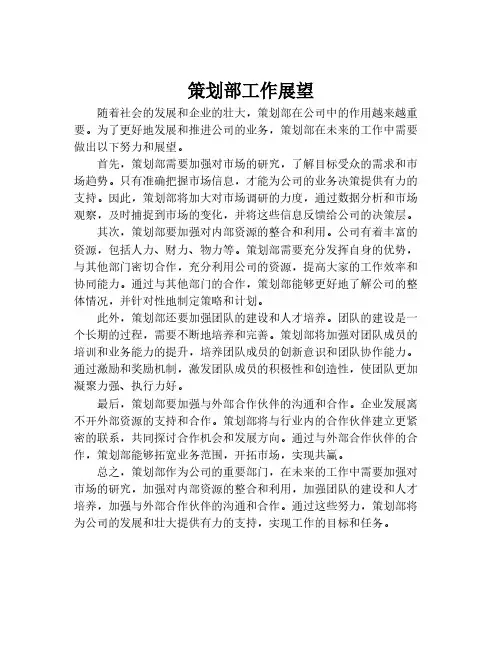 策划部工作展望

随着社会的发展和企业的壮大，策划部在公司中的作用越来越重要。为了更好地发展和推进公司的业务，策划部在未来的工作中需要做出以下努力和展望。

首先，策划部需要加强对市场的研究，了解目标受众的需求和市场趋势。只有准确把握市场信息，才能为公司的业务决策提供有力的支持。因此，策划部将加大对市场调研的力度，通过数据分析和市场观察，及时捕捉到市场的变化，并将这些信息反馈给公司的决策层。

其次，策划部要加强对内部资源的整合和利用。公司有着丰富的资源，包括人力、财力、物力等。策划部需要充分发挥自身的优势，与其他部门密切合作，充分利用公司的资源，提高大家的工作效率和协同能力。通过与其他部门的合作，策划部能够更好地了解公司的整体情况，并针对性地制定策略和计划。

此外，策划部还要加强团队的建设和人才培养。团队的建设是一个长期的过程，需要不断地培养和完善。策划部将加强对团队成员的培训和业务能力的提升，培养团队成员的创新意识和团队协作能力。通过激励和奖励机制，激发团队成员的积极性和创造性，使团队更加凝聚力强、执行力好。

最后，策划部要加强与外部合作伙伴的沟通和合作。企业发展离不开外部资源的支持和合作。策划部将与行业内的合作伙伴建立更紧密的联系，共同探讨合作机会和发展方向。通过与外部合作伙伴的合作，策划部能够拓宽业务范围，开拓市场，实现共赢。

总之，策划部作为公司的重要部门，在未来的工作中需要加强对市场的研究，加强对内部资源的整合和利用，加强团队的建设和人才培养，加强与外部合作伙伴的沟通和合作。通过这些努力，策划部将为公司的发展和壮大提供有力的支持，实现工作的目标和任务。